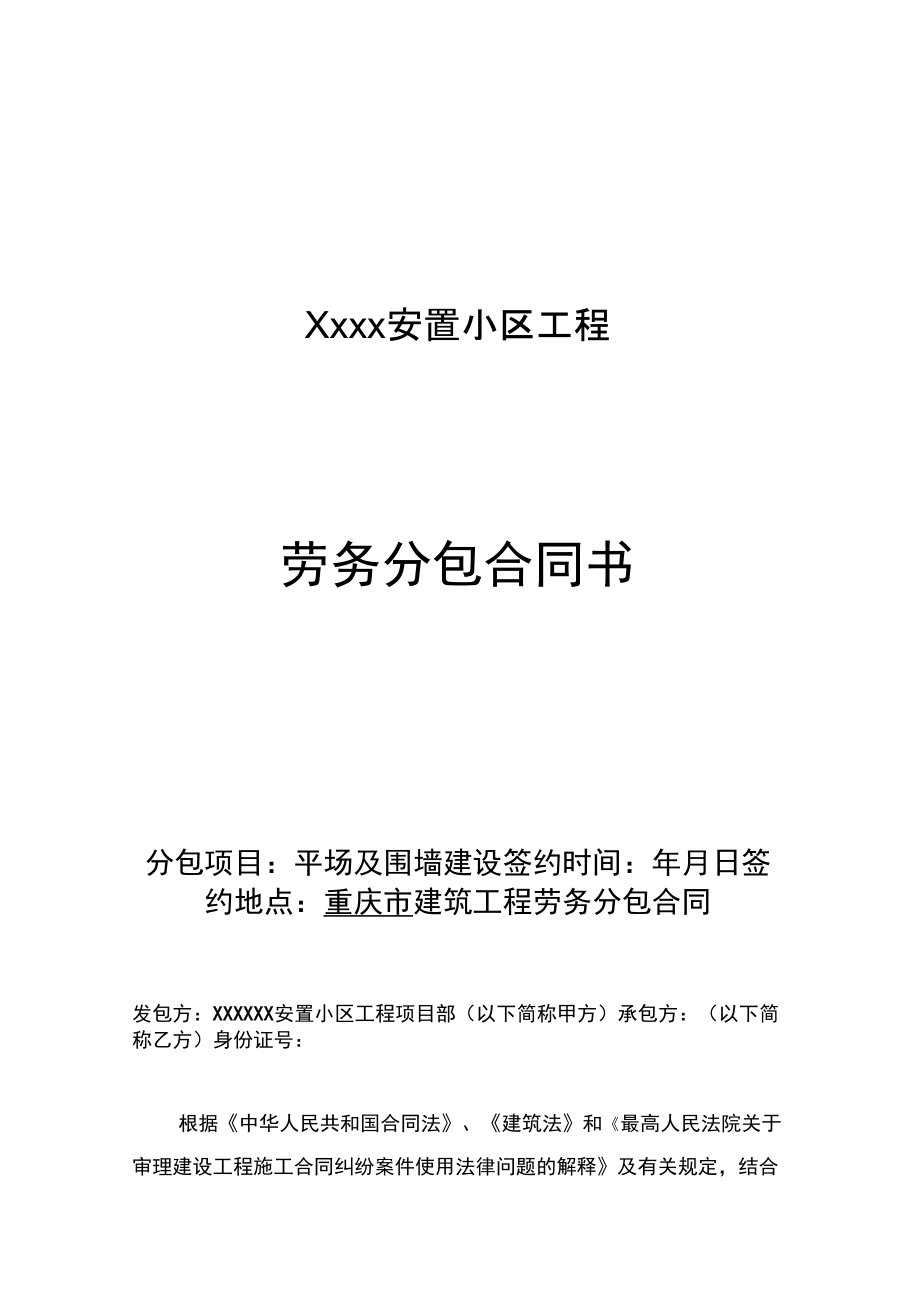 Xxxx安置小区工程

劳务分包合同书

分包项目：平场及围墙建设签约时间：年月日签约地点：重庆市建筑工程劳务分包合同

发包方：XXXXXX安置小区工程项目部（以下简称甲方）承包方：（以下简称乙方）身份证号：

根据《中华人民共和国合同法》、《建筑法》和《最高人民法院关于审理建设工程施工合同纠纷案件使用法律问题的解释》及有关规定，结合